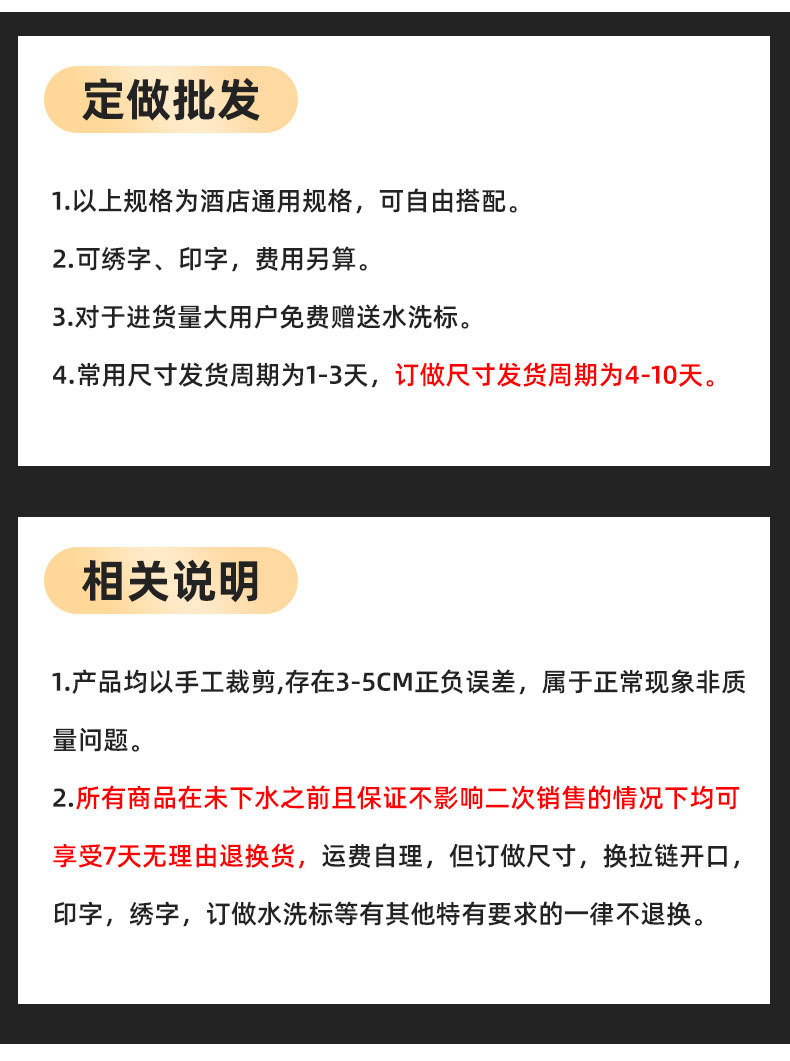 定做批发

1.以上规格为酒店通用规格，可自由搭配。

2.可绣字、印字，费用另算。

3.对于进货量大用户免费赠送水洗标。

4.常用尺寸发货周期为1-3天，订做尺寸发货周期为4-10天。

相关说明

1.产品均以手工裁剪,存在3-5CM正负误差，属于正常现象非质量问题。

2.所有商品在未下水之前且保证不影响二次销售的情况下均可享受7天无理由退换货，运费自理，但订做尺寸，换拉链开口，印字，绣字，订做水洗标等有其他特有要求的一律不退换。